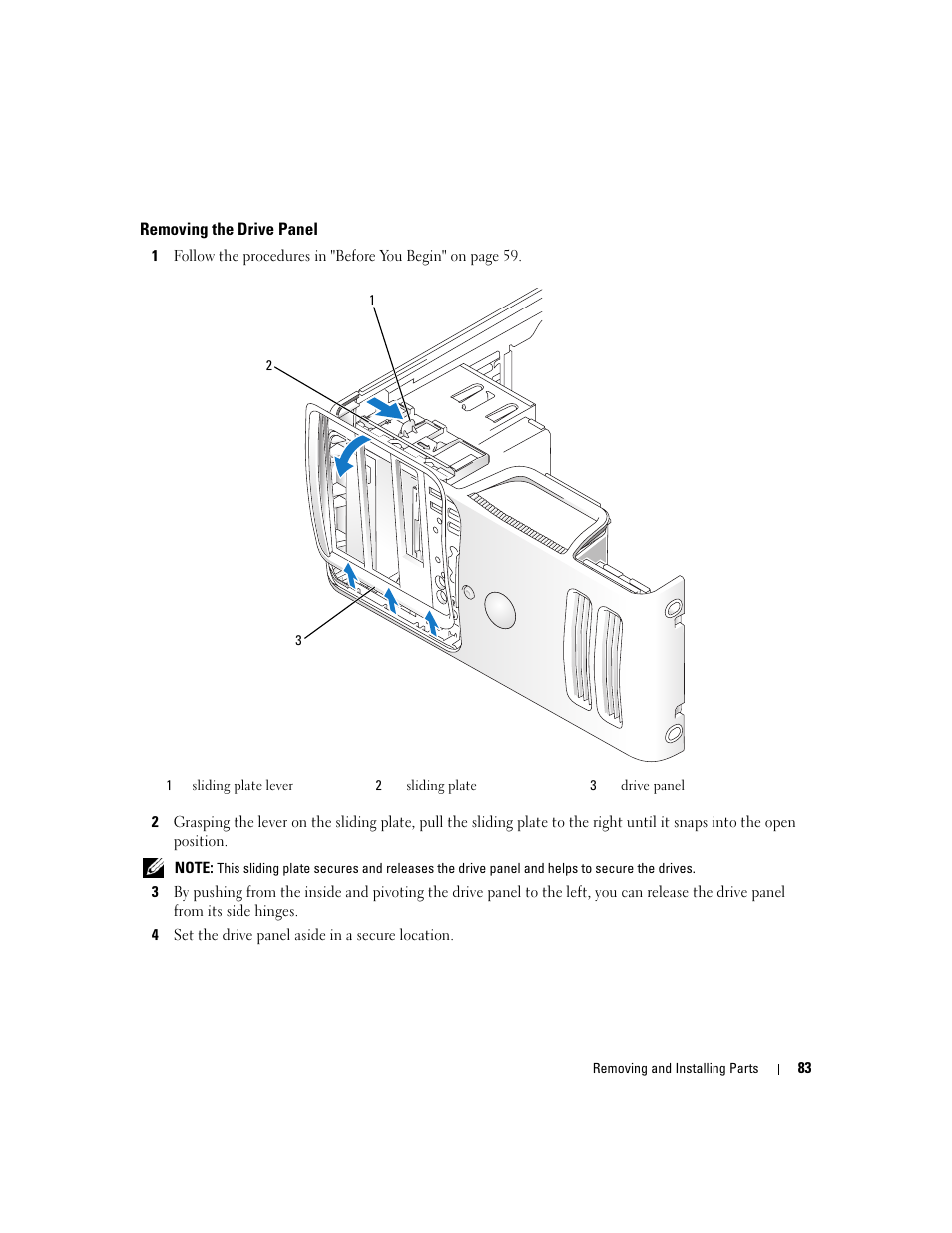 Removing the Drive Panel

1 Follow the procedures in "Before You Begin" on page 59.

1

2

3

| 1 | sliding plate lever | 2 | sliding plate | 3 | drive panel |
|---|---|---|---|---|---|

2 Grasping the lever on the sliding plate, pull the sliding plate to the right until it snaps into the open position.

NOTE: This sliding plate secures and releases the drive panel and helps to secure the drives.

3 By pushing from the inside and pivoting the drive panel to the left, you can release the drive panel from its side hinges.

4 Set the drive panel aside in a secure location.

Removing and Installing Parts | 83